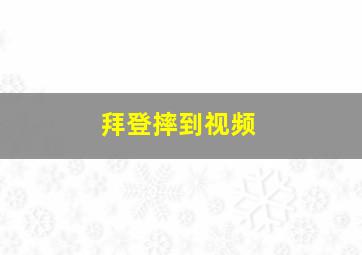 拜登摔到视频